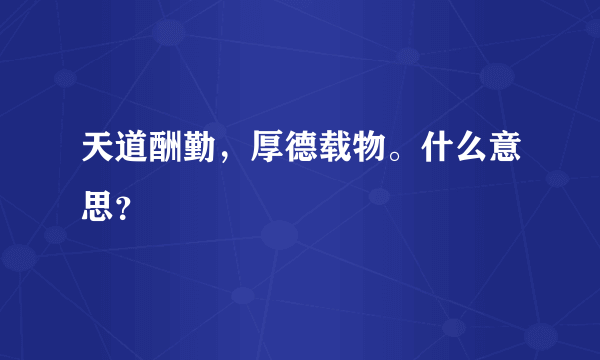 天道酬勤，厚德载物。什么意思？